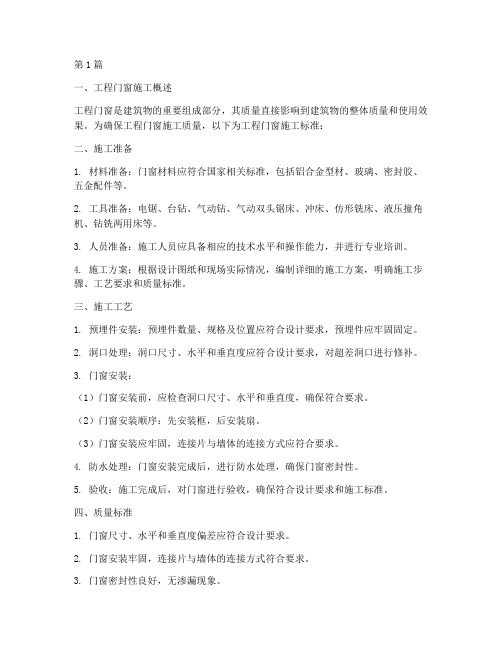 第1篇

一、工程门窗施工概述

工程门窗是建筑物的重要组成部分，其质量直接影响到建筑物的整体质量和使用效果。为确保工程门窗施工质量，以下为工程门窗施工标准：

二、施工准备

1. 材料准备：门窗材料应符合国家相关标准，包括铝合金型材、玻璃、密封胶、五金配件等。

2. 工具准备：电锯、台钻、气动钻、气动双头锯床、冲床、仿形铣床、液压撞角机、钻铣两用床等。

3. 人员准备：施工人员应具备相应的技术水平和操作能力，并进行专业培训。

4. 施工方案：根据设计图纸和现场实际情况，编制详细的施工方案，明确施工步骤、工艺要求和质量标准。

三、施工工艺

1. 预埋件安装：预埋件数量、规格及位置应符合设计要求，预埋件应牢固固定。

2. 洞口处理：洞口尺寸、水平和垂直度应符合设计要求，对超差洞口进行修补。

3. 门窗安装：

（1）门窗安装前，应检查洞口尺寸、水平和垂直度，确保符合要求。

（2）门窗安装顺序：先安装框，后安装扇。

（3）门窗安装应牢固，连接片与墙体的连接方式应符合要求。

4. 防水处理：门窗安装完成后，进行防水处理，确保门窗密封性。

5. 验收：施工完成后，对门窗进行验收，确保符合设计要求和施工标准。

四、质量标准

1. 门窗尺寸、水平和垂直度偏差应符合设计要求。

2. 门窗安装牢固，连接片与墙体的连接方式符合要求。

3. 门窗密封性良好，无渗漏现象。